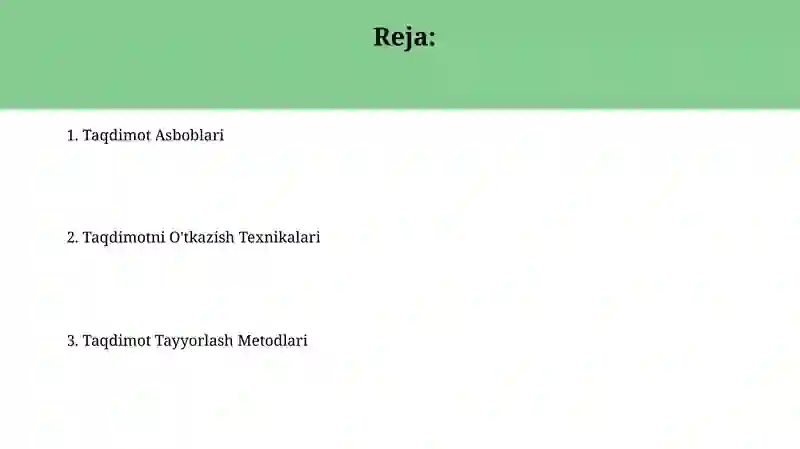 Reja:

1. Taqdimot Asboblari

2. Taqdimotni O'tkazish Texnikalari

3. Taqdimot Tayyorlash Metodlari